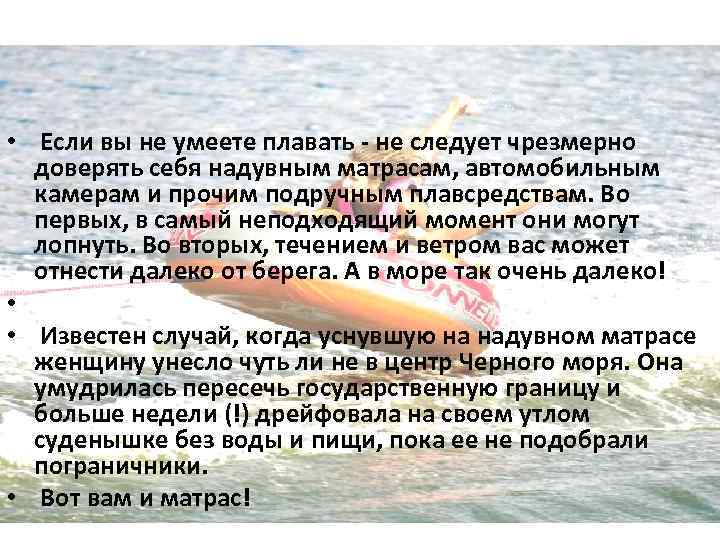 • Если вы не умеете плавать - не следует чрезмерно доверять себя надувным матрасам, автомобильным камерам и прочим подручным плавсредствам. Во первых, в самый неподходящий момент они могут лопнуть. Во вторых, течением и ветром вас может отнести далеко от берега. А в море так очень далеко!

•

• Известен случай, когда уснувшую на надувном матрасе женщину унесло чуть ли не в центр Черного моря. Она умудрилась пересечь государственную границу и больше недели (!) дрейфовала на своем утлом суденышке без воды и пищи, пока ее не подобрали пограничники.

• Вот вам и матрас!